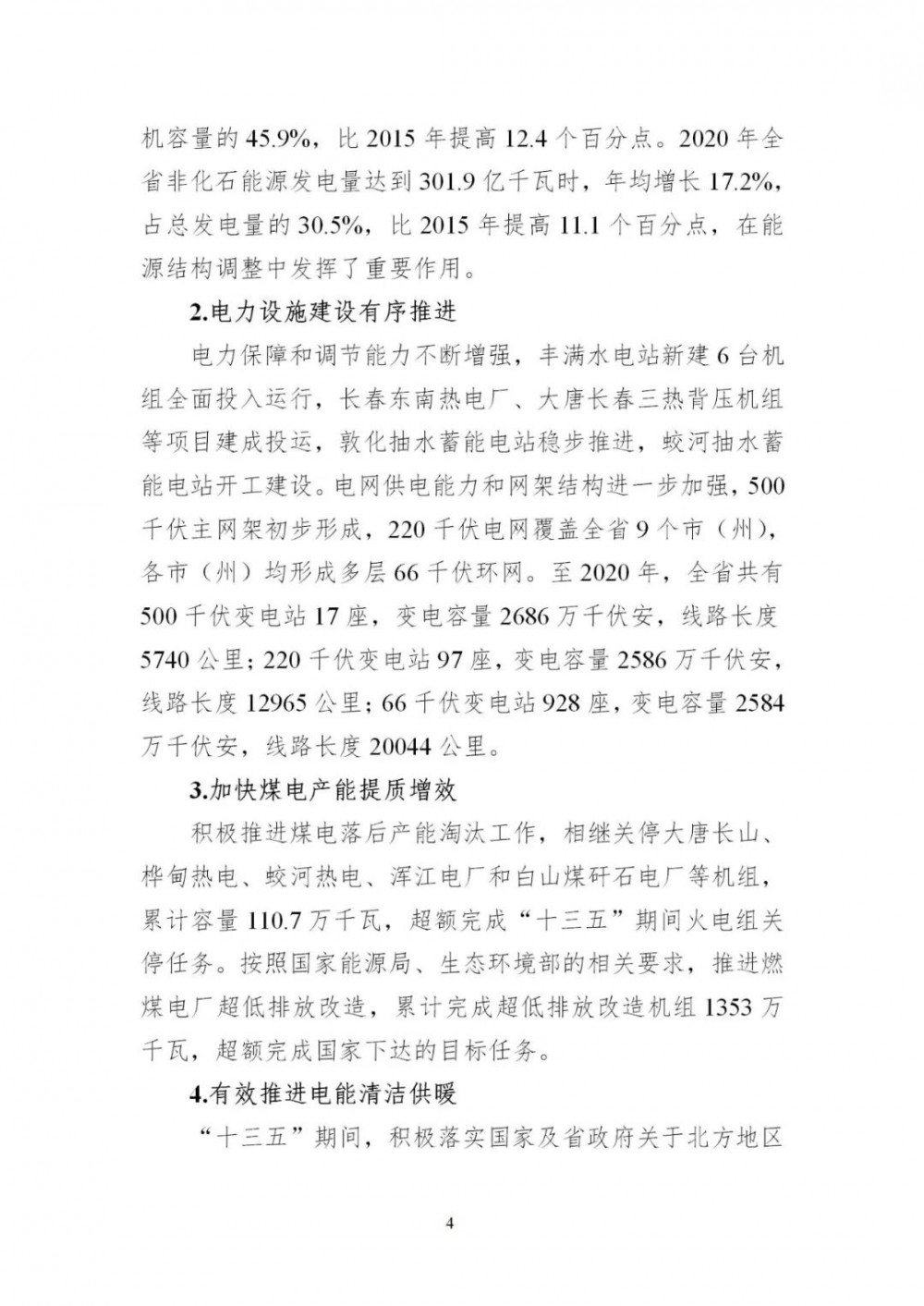 机容量的45.9%，比2015年提高12.4个百分点。2020年全省非化石能源发电量达到301.9亿千瓦时，年均增长17.2%，占总发电量的30.5%，比2015年提高11.1个百分点，在能源结构调整中发挥了重要作用。

2.电力设施建设有序推进

电力保障和调节能力不断增强，丰满水电站新建6台机组全面投入运行，长春东南热电厂、大唐长春三热背压机组等项目建成投运，敦化抽水蓄能电站稳步推进，蛟河抽水蓄能电站开工建设。电网供电能力和网架结构进一步加强，500千伏主网架初步形成，220千伏电网覆盖全省9个市（州），各市（州）均形成多层66千伏环网。至2020年，全省共有500千伏变电站17座，变电容量2686万千伏安，线路长度5740公里；220千伏变电站97座，变电容量2586万千伏安，线路长度12965公里；66千伏变电站928座，变电容量2584万千伏安，线路长度20044公里。

3.加快煤电产能提质增效

积极推进煤电落后产能淘汰工作，相继关停大唐长山、桦甸热电、蛟河热电、浑江电厂和白山煤矸石电厂等机组，累计容量110.7万千瓦，超额完成“十三五”期间火电组关停任务。按照国家能源局、生态环境部的相关要求，推进燃煤电厂超低排放改造，累计完成超低排放改造机组1353万千瓦，超额完成国家下达的目标任务。

4.有效推进电能清洁供暖

“十三五”期间，积极落实国家及省政府关于北方地区

4